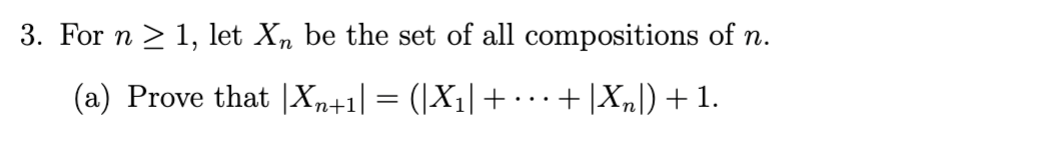 3. For $n \geq 1$, let $X_n$ be the set of all compositions of $n$.

(a) Prove that $|X_{n+1}| = (|X_1| + \cdots + |X_n|) + 1$.